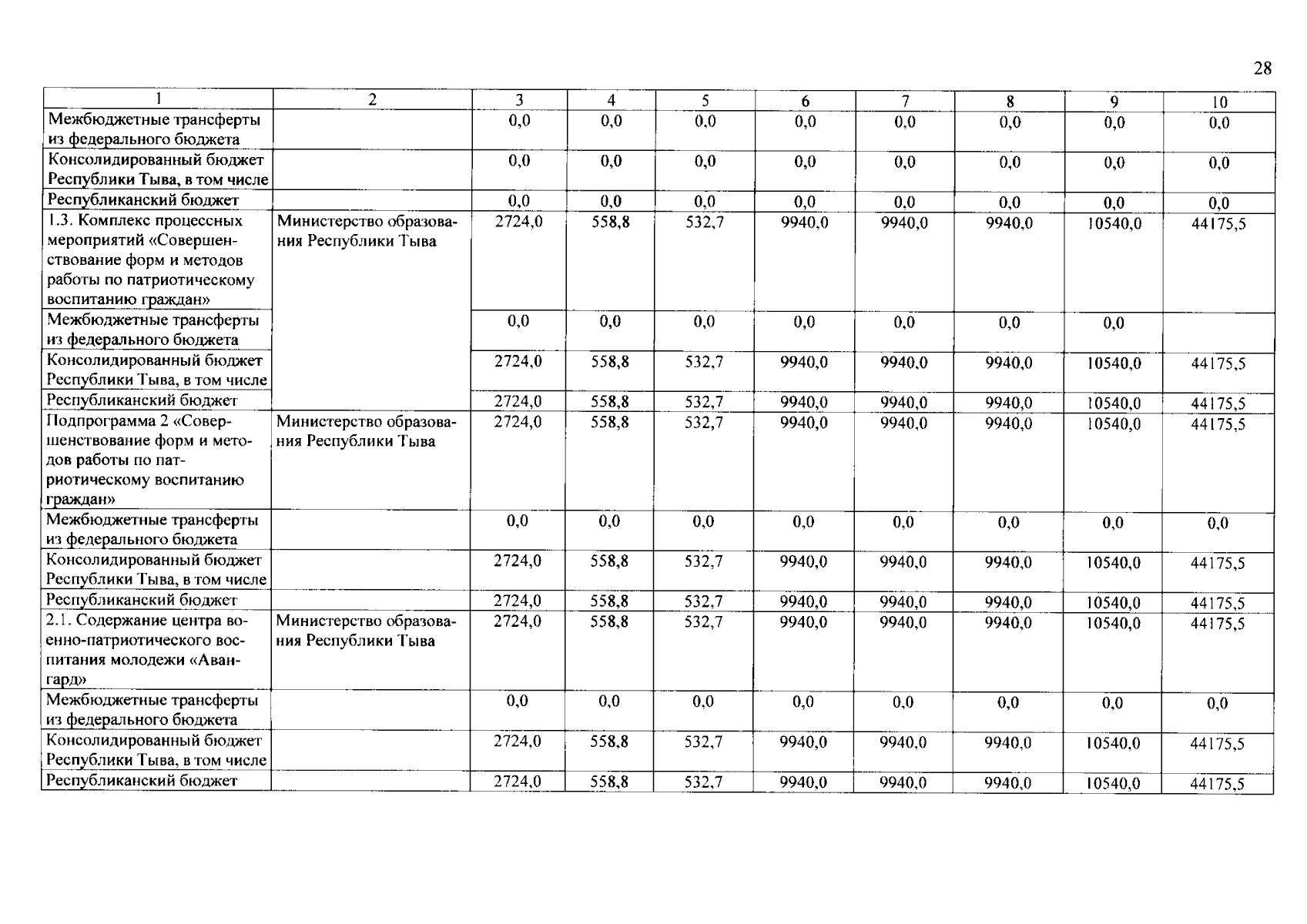 28

| 1 | 2 | 3 | 4 | 5 | 6 | 7 | 8 | 9 | 10 |
|---|---|---|---|---|---|---|---|---|---|
| Межбюджетные трансферты из федерального бюджета | | 0,0 | 0,0 | 0,0 | 0,0 | 0,0 | 0,0 | 0,0 | 0,0 |
| Консолидированный бюджет Республики Тыва, в том числе | | 0,0 | 0,0 | 0,0 | 0,0 | 0,0 | 0,0 | 0,0 | 0,0 |
| Республиканский бюджет | | 0,0 | 0,0 | 0,0 | 0,0 | 0,0 | 0,0 | 0,0 | 0,0 |
| 1.3. Комплекс процессных мероприятий «Совершенствование форм и методов работы по патриотическому воспитанию граждан» | Министерство образования Республики Тыва | 2724,0 | 558,8 | 532,7 | 9940,0 | 9940,0 | 9940,0 | 10540,0 | 44175,5 |
| Межбюджетные трансферты из федерального бюджета | | 0,0 | 0,0 | 0,0 | 0,0 | 0,0 | 0,0 | 0,0 | |
| Консолидированный бюджет Республики Тыва, в том числе | | 2724,0 | 558,8 | 532,7 | 9940,0 | 9940,0 | 9940,0 | 10540,0 | 44175,5 |
| Республиканский бюджет | | 2724,0 | 558,8 | 532,7 | 9940,0 | 9940,0 | 9940,0 | 10540,0 | 44175,5 |
| Подпрограмма 2 «Совершенствование форм и методов работы по патриотическому воспитанию граждан» | Министерство образования Республики Тыва | 2724,0 | 558,8 | 532,7 | 9940,0 | 9940,0 | 9940,0 | 10540,0 | 44175,5 |
| Межбюджетные трансферты из федерального бюджета | | 0,0 | 0,0 | 0,0 | 0,0 | 0,0 | 0,0 | 0,0 | 0,0 |
| Консолидированный бюджет Республики Тыва, в том числе | | 2724,0 | 558,8 | 532,7 | 9940,0 | 9940,0 | 9940,0 | 10540,0 | 44175,5 |
| Республиканский бюджет | | 2724,0 | 558,8 | 532,7 | 9940,0 | 9940,0 | 9940,0 | 10540,0 | 44175,5 |
| 2.1. Содержание центра военно-патриотического воспитания молодежи «Авангард» | Министерство образования Республики Тыва | 2724,0 | 558,8 | 532,7 | 9940,0 | 9940,0 | 9940,0 | 10540,0 | 44175,5 |
| Межбюджетные трансферты из федерального бюджета | | 0,0 | 0,0 | 0,0 | 0,0 | 0,0 | 0,0 | 0,0 | 0,0 |
| Консолидированный бюджет Республики Тыва, в том числе | | 2724,0 | 558,8 | 532,7 | 9940,0 | 9940,0 | 9940,0 | 10540,0 | 44175,5 |
| Республиканский бюджет | | 2724,0 | 558,8 | 532,7 | 9940,0 | 9940,0 | 9940,0 | 10540,0 | 44175,5 |